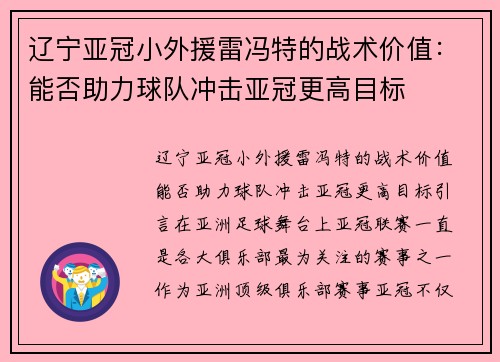 辽宁亚冠小外援雷冯特的战术价值：能否助力球队冲击亚冠更高目标

辽宁亚冠小外援雷冯特的战术价值能否助力球队冲击亚冠更高目标引言在亚洲足球舞台上亚冠联赛一直是各大俱乐部最为关注的赛事之一作为亚洲顶级俱乐部赛事亚冠不仅